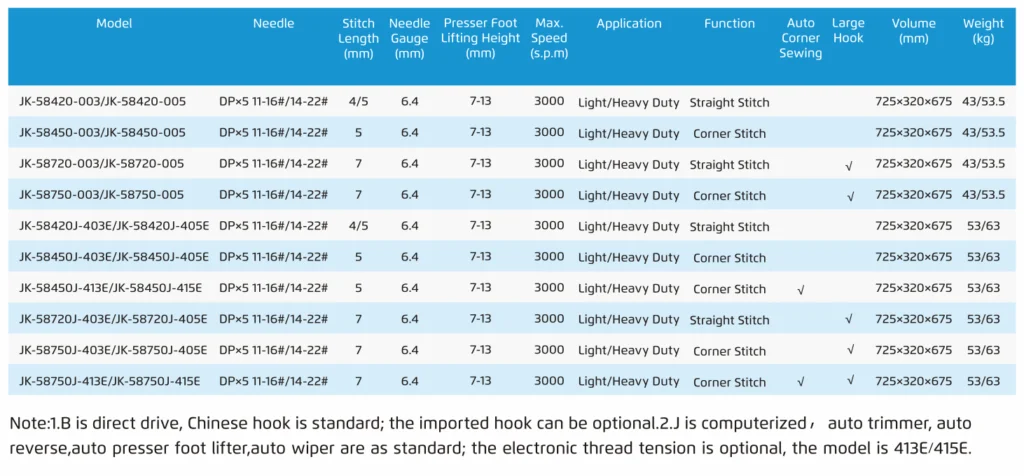 | Model | Needle | Stitch Length (mm) | Needle Gauge (mm) | Presser Foot Lifting Height (mm) | Max. Speed (s.p.m) | Application | Function | Auto Corner Sewing | Large Hook | Volume (mm) | Weight (kg) |
|---|---|---|---|---|---|---|---|---|---|---|---|
| JK-58420-003/JK-58420-005 | DP×5 11-16#/14-22# | 4/5 | 6.4 | 7-13 | 3000 | Light/Heavy Duty | Straight Stitch | | | 725×320×675 | 43/53.5 |
| JK-58450-003/JK-58450-005 | DP×5 11-16#/14-22# | 5 | 6.4 | 7-13 | 3000 | Light/Heavy Duty | Corner Stitch | | | 725×320×675 | 43/53.5 |
| JK-58720-003/JK-58720-005 | DP×5 11-16#/14-22# | 7 | 6.4 | 7-13 | 3000 | Light/Heavy Duty | Straight Stitch | | √ | 725×320×675 | 43/53.5 |
| JK-58750-003/JK-58750-005 | DP×5 11-16#/14-22# | 7 | 6.4 | 7-13 | 3000 | Light/Heavy Duty | Corner Stitch | | √ | 725×320×675 | 43/53.5 |
| JK-58420J-403E/JK-58420J-405E | DP×5 11-16#/14-22# | 4/5 | 6.4 | 7-13 | 3000 | Light/Heavy Duty | Straight Stitch | | | 725×320×675 | 53/63 |
| JK-58450J-403E/JK-58450J-405E | DP×5 11-16#/14-22# | 5 | 6.4 | 7-13 | 3000 | Light/Heavy Duty | Corner Stitch | | | 725×320×675 | 53/63 |
| JK-58450J-413E/JK-58450J-415E | DP×5 11-16#/14-22# | 5 | 6.4 | 7-13 | 3000 | Light/Heavy Duty | Corner Stitch | √ | | 725×320×675 | 53/63 |
| JK-58720J-403E/JK-58720J-405E | DP×5 11-16#/14-22# | 7 | 6.4 | 7-13 | 3000 | Light/Heavy Duty | Straight Stitch | | √ | 725×320×675 | 53/63 |
| JK-58750J-403E/JK-58750J-405E | DP×5 11-16#/14-22# | 7 | 6.4 | 7-13 | 3000 | Light/Heavy Duty | Corner Stitch | | √ | 725×320×675 | 53/63 |
| JK-58750J-413E/JK-58750J-415E | DP×5 11-16#/14-22# | 7 | 6.4 | 7-13 | 3000 | Light/Heavy Duty | Corner Stitch | √ | √ | 725×320×675 | 53/63 |

Note:1.B is direct drive, Chinese hook is standard; the imported hook can be optional.2.J is computerized， auto trimmer, auto reverse,auto presser foot lifter,auto wiper are as standard; the electronic thread tension is optional, the model is 413E/415E.